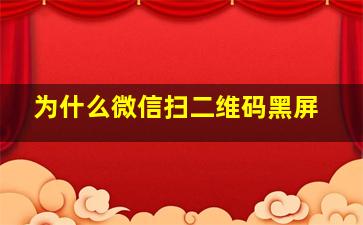 为什么微信扫二维码黑屏